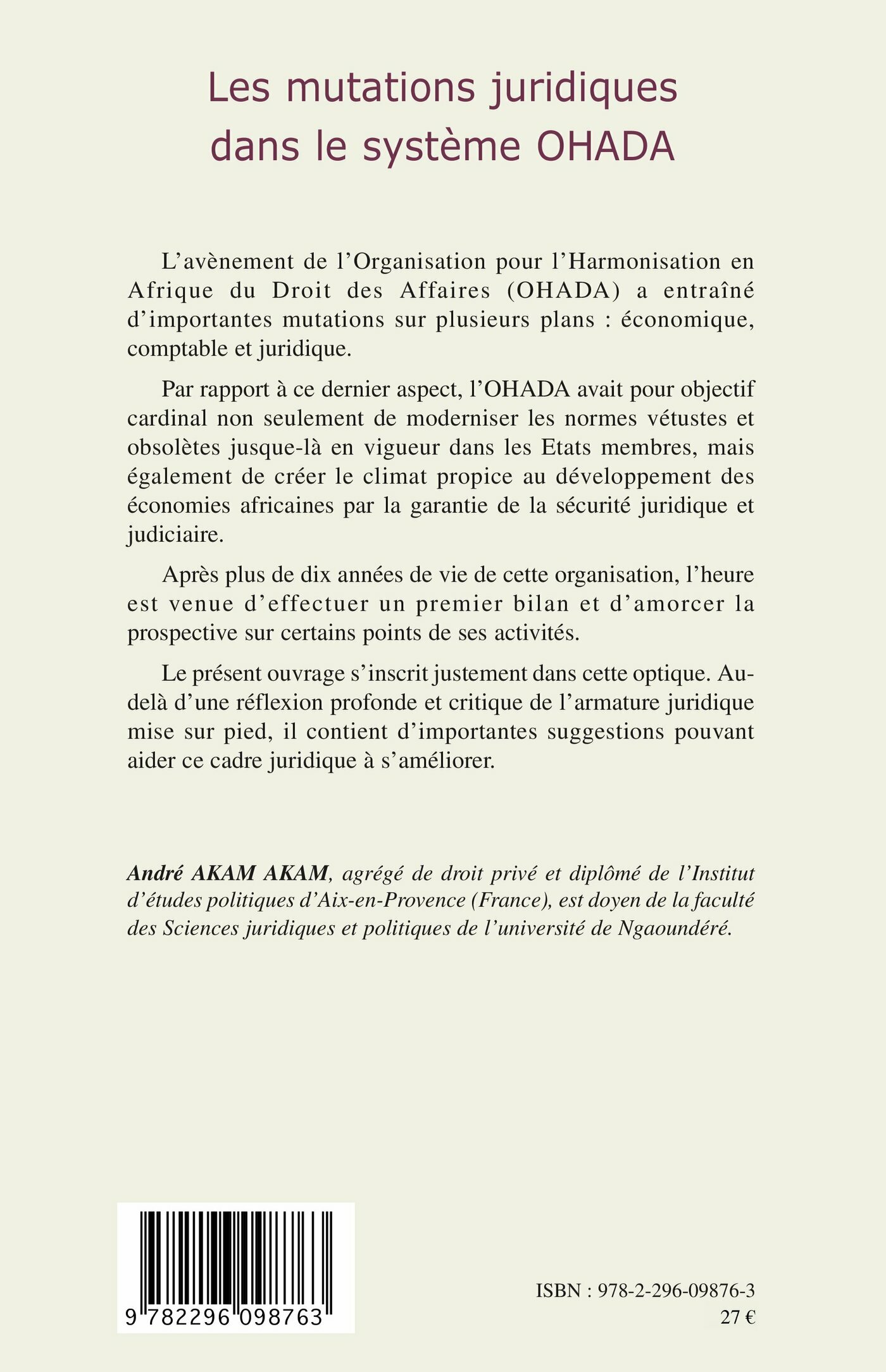 Les mutations juridiques dans le système OHADA

L'avènement de l'Organisation pour l'Harmonisation en Afrique du Droit des Affaires (OHADA) a entraîné d'importantes mutations sur plusieurs plans : économique, comptable et juridique.

Par rapport à ce dernier aspect, l'OHADA avait pour objectif cardinal non seulement de moderniser les normes vétustes et obsolètes jusque-là en vigueur dans les Etats membres, mais également de créer le climat propice au développement des économies africaines par la garantie de la sécurité juridique et judiciaire.

Après plus de dix années de vie de cette organisation, l'heure est venue d'effectuer un premier bilan et d'amorcer la prospective sur certains points de ses activités.

Le présent ouvrage s'inscrit justement dans cette optique. Au-delà d'une réflexion profonde et critique de l'armature juridique mise sur pied, il contient d'importantes suggestions pouvant aider ce cadre juridique à s'améliorer.

André AKAM AKAM, agrégé de droit privé et diplômé de l'Institut d'études politiques d'Aix-en-Provence (France), est doyen de la faculté des Sciences juridiques et politiques de l'université de Ngaoundéré.

9 782296 098763

ISBN : 978-2-296-09876-3
27 €